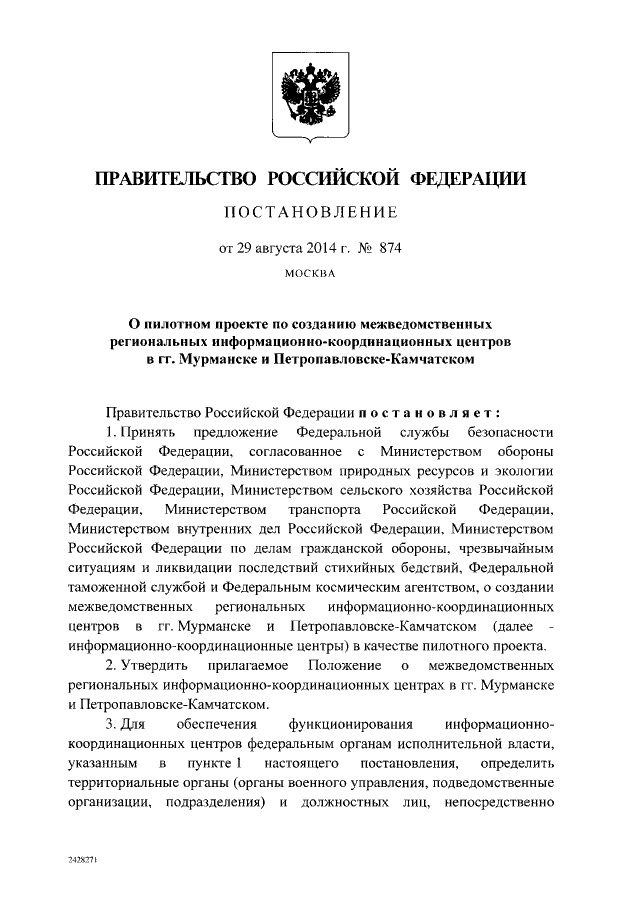 ПРАВИТЕЛЬСТВО РОССИЙСКОЙ ФЕДЕРАЦИИ

ПОСТАНОВЛЕНИЕ

от 29 августа 2014 г. № 874

МОСКВА

О пилотном проекте по созданию межведомственных региональных информационно-координационных центров в гг. Мурманске и Петропавловске-Камчатском

Правительство Российской Федерации постановляет:

1. Принять предложение Федеральной службы безопасности Российской Федерации, согласованное с Министерством обороны Российской Федерации, Министерством природных ресурсов и экологии Российской Федерации, Министерством сельского хозяйства Российской Федерации, Министерством транспорта Российской Федерации, Министерством внутренних дел Российской Федерации, Министерством Российской Федерации по делам гражданской обороны, чрезвычайным ситуациям и ликвидации последствий стихийных бедствий, Федеральной таможенной службой и Федеральным космическим агентством, о создании межведомственных региональных информационно-координационных центров в гг. Мурманске и Петропавловске-Камчатском (далее - информационно-координационные центры) в качестве пилотного проекта.

2. Утвердить прилагаемое Положение о межведомственных региональных информационно-координационных центрах в гг. Мурманске и Петропавловске-Камчатском.

3. Для обеспечения функционирования информационно-координационных центров федеральным органам исполнительной власти, указанным в пункте 1 настоящего постановления, определить территориальные органы (органы военного управления, подведомственные организации, подразделения) и должностных лиц, непосредственно

2428271